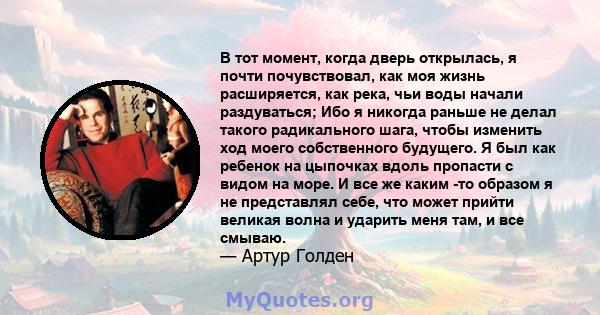 В тот момент, когда дверь открылась, я почти почувствовал, как моя жизнь расширяется, как река, чьи воды начали раздуваться; Ибо я никогда раньше не делал такого радикального шага, чтобы изменить ход моего собственного будущего. Я был как ребенок на цыпочках вдоль пропасти с видом на море. И все же каким -то образом я не представлял себе, что может прийти великая волна и ударить меня там, и все смываю.
— Артур Голден

MyQuotes.org